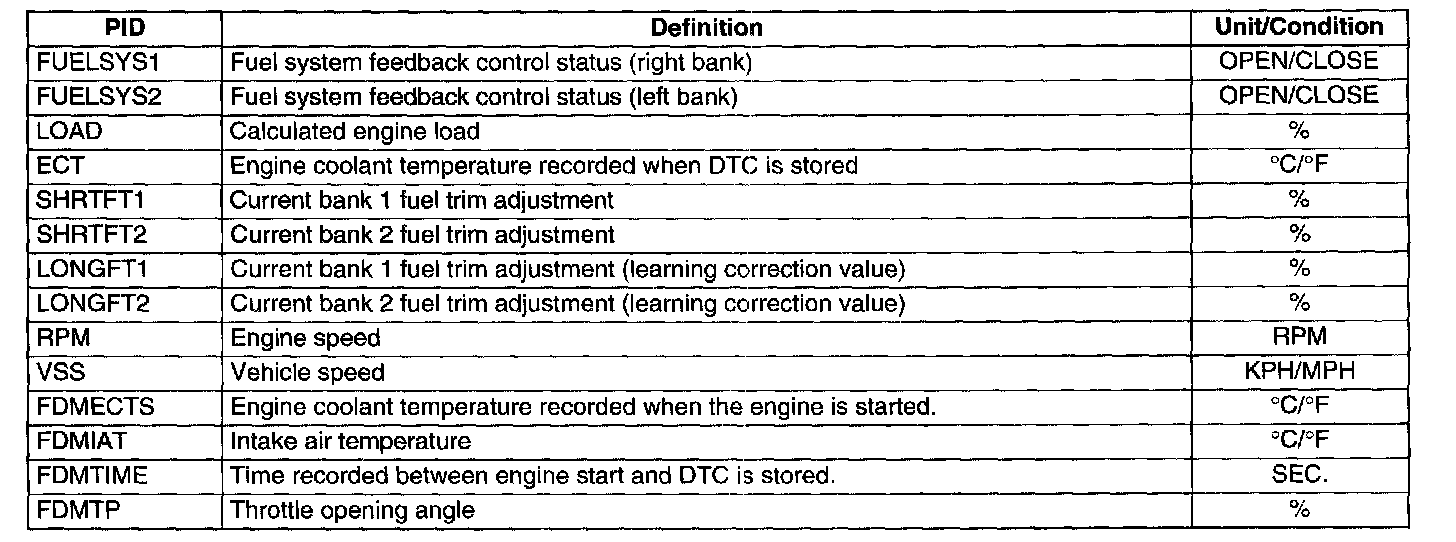 | PID | Definition | Unit/Condition |
|---|---|---|
| FUELSYS1 | Fuel system feedback control status (right bank) | OPEN/CLOSE |
| FUELSYS2 | Fuel system feedback control status (left bank) | OPEN/CLOSE |
| LOAD | Calculated engine load | % |
| ECT | Engine coolant temperature recorded when DTC is stored | °C/°F |
| SHRTFT1 | Current bank 1 fuel trim adjustment | % |
| SHRTFT2 | Current bank 2 fuel trim adjustment | % |
| LONGFT1 | Current bank 1 fuel trim adjustment (learning correction value) | % |
| LONGFT2 | Current bank 2 fuel trim adjustment (learning correction value) | % |
| RPM | Engine speed | RPM |
| VSS | Vehicle speed | KPH/MPH |
| FDMECTS | Engine coolant temperature recorded when the engine is started. | °C/°F |
| FDMIAT | Intake air temperature | °C/°F |
| FDMTIME | Time recorded between engine start and DTC is stored. | SEC. |
| FDMTP | Throttle opening angle | % |